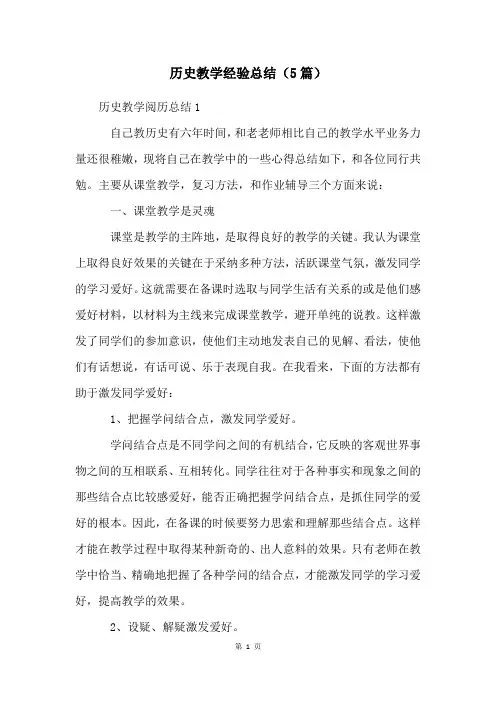 历史教学经验总结（5篇）

历史教学阅历总结1

自己教历史有六年时间，和老老师相比自己的教学水平业务力量还很稚嫩，现将自己在教学中的一些心得总结如下，和各位同行共勉。主要从课堂教学，复习方法，和作业辅导三个方面来说：

一、课堂教学是灵魂

课堂是教学的主阵地，是取得良好的教学的关键。我认为课堂上取得良好效果的关键在于采纳多种方法，活跃课堂气氛，激发同学的学习爱好。这就需要在备课时选取与同学生活有关系的或是他们感爱好材料，以材料为主线来完成课堂教学，避开单纯的说教。这样激发了同学们的参加意识，使他们主动地发表自己的见解、看法，使他们有话想说，有话可说、乐于表现自我。在我看来，下面的方法都有助于激发同学爱好：

1、把握学问结合点，激发同学爱好。

学问结合点是不同学问之间的有机结合，它反映的客观世界事物之间的互相联系、互相转化。同学往往对于各种事实和现象之间的那些结合点比较感爱好，能否正确把握学问结合点，是抓住同学的爱好的根本。因此，在备课的时候要努力思索和理解那些结合点。这样才能在教学过程中取得某种新奇的、出人意料的效果。只有老师在教学中恰当、精确地把握了各种学问的结合点，才能激发同学的学习爱好，提高教学的效果。

2、设疑、解疑激发爱好。

第 1 页